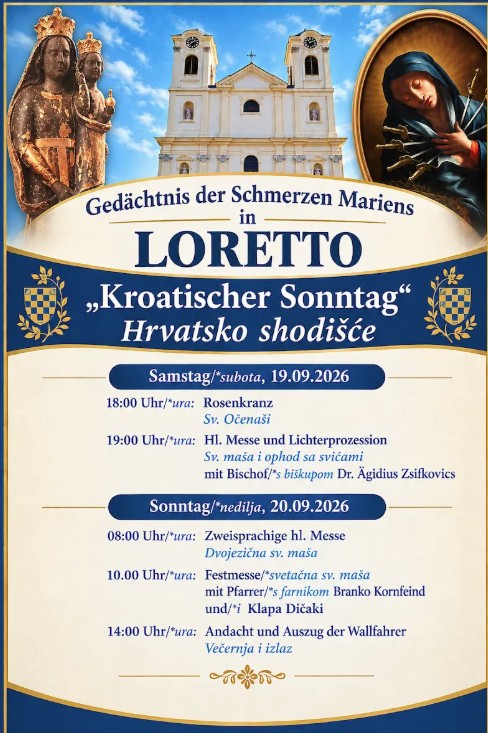 Gedächtnis der Schmerzen Mariens
in
LORETTO

„Kroatischer Sonntag“
Hrvatsko shodišće

Samstag/*subota, 19.09.2026

18:00 Uhr/*ura: Rosenkranz
Sv. Očenaši

19:00 Uhr/*ura: Hl. Messe und Lichterprozession
Sv. maša i ophod sa svićami
mit Bischof/*s biškupom Dr. Ägidius Zsifkovics

Sonntag/*nedilja, 20.09.2026

08:00 Uhr/*ura: Zweisprachige hl. Messe
Dvojezična sv. maša

10.00 Uhr/*ura: Festmesse/*svetačna sv. maša
mit Pfarrer/*s farnikom Branko Kornfeind
und/*i Klapa Dičaki

14:00 Uhr/*ura: Andacht und Auszug der Wallfahrer
Večernja i izlaz